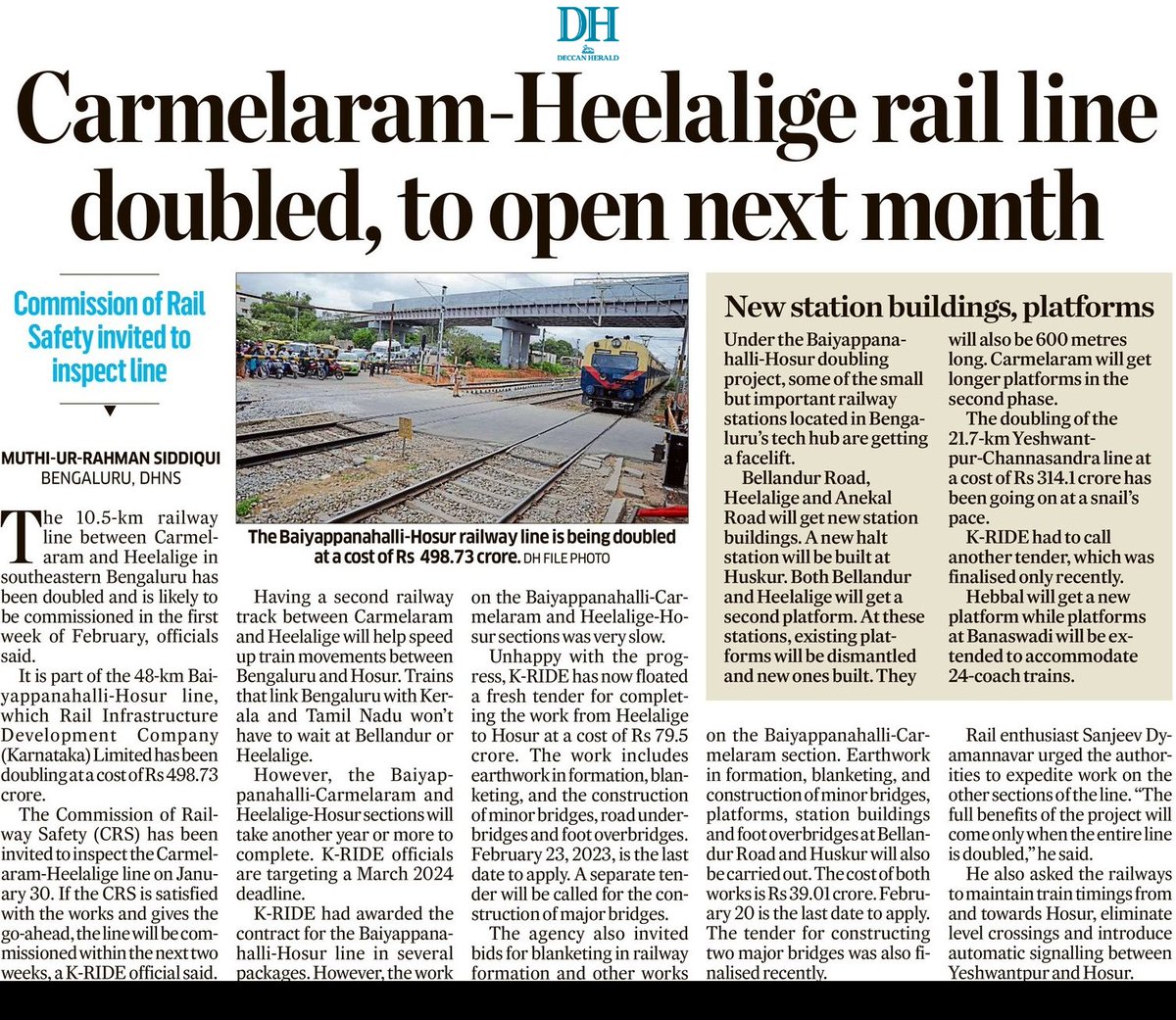 DH
DECCAN HERALD

Carmelaram-Heelalige rail line doubled, to open next month

Commission of Rail Safety invited to inspect line

MUTHI-UR-RAHMAN SIDDIQUI
BENGALURU, DHNS

The 10.5-km railway line between Carmelaram and Heelalige in southeastern Bengaluru has been doubled and is likely to be commissioned in the first week of February, officials said.

It is part of the 48-km Baiyappanahalli-Hosur line, which Rail Infrastructure Development Company (Karnataka) Limited has been doubling at a cost of Rs 498.73 crore.

The Commission of Railway Safety (CRS) has been invited to inspect the Carmelaram-Heelalige line on January 30. If the CRS is satisfied with the works and gives the go-ahead, the line will be commissioned within the next two weeks, a K-RIDE official said.

The Baiyappanahalli-Hosur railway line is being doubled at a cost of Rs 498.73 crore. DH FILE PHOTO

Having a second railway track between Carmelaram and Heelalige will help speed up train movements between Bengaluru and Hosur. Trains that link Bengaluru with Kerala and Tamil Nadu won't have to wait at Bellandur or Heelalige.

However, the Baiyappanahalli-Carmelaram and Heelalige-Hosur sections will take another year or more to complete. K-RIDE officials are targeting a March 2024 deadline.

K-RIDE had awarded the contract for the Baiyappanahalli-Hosur line in several packages. However, the work on the Baiyappanahalli-Carmelaram and Heelalige-Hosur sections was very slow.

Unhappy with the progress, K-RIDE has now floated a fresh tender for completing the work from Heelalige to Hosur at a cost of Rs 79.5 crore. The work includes earthwork in formation, blanketing, and the construction of minor bridges, road underbridges and foot overbridges. February 23, 2023, is the last date to apply. A separate tender will be called for the construction of major bridges.

The agency also invited bids for blanketing in railway formation and other works on the Baiyappanahalli-Carmelaram section. Earthwork in formation, blanketing, and construction of minor bridges, platforms, station buildings and foot overbridges at Bellandur Road and Huskur will also be carried out. The cost of both works is Rs 39.01 crore. February 20 is the last date to apply. The tender for constructing two major bridges was also finalised recently.

Rail enthusiast Sanjeev Dyamannavar urged the authorities to expedite work on the other sections of the line. "The full benefits of the project will come only when the entire line is doubled," he said.

He also asked the railways to maintain train timings from and towards Hosur, eliminate level crossings and introduce automatic signalling between Yeshwantpur and Hosur.

New station buildings, platforms

Under the Baiyappanahalli-Hosur doubling project, some of the small but important railway stations located in Bengaluru's tech hub are getting a facelift.

Bellandur Road, Heelalige and Anekal Road will get new station buildings. A new halt station will be built at Huskur. Both Bellandur and Heelalige will get a second platform. At these stations, existing platforms will be dismantled and new ones built. They will also be 600 metres long. Carmelaram will get longer platforms in the second phase.

The doubling of the 21.7-km Yeshwantpur-Channasandra line at a cost of Rs 314.1 crore has been going on at a snail's pace.

K-RIDE had to call another tender, which was finalised only recently.

Hebbal will get a new platform while platforms at Banaswadi will be extended to accommodate 24-coach trains.